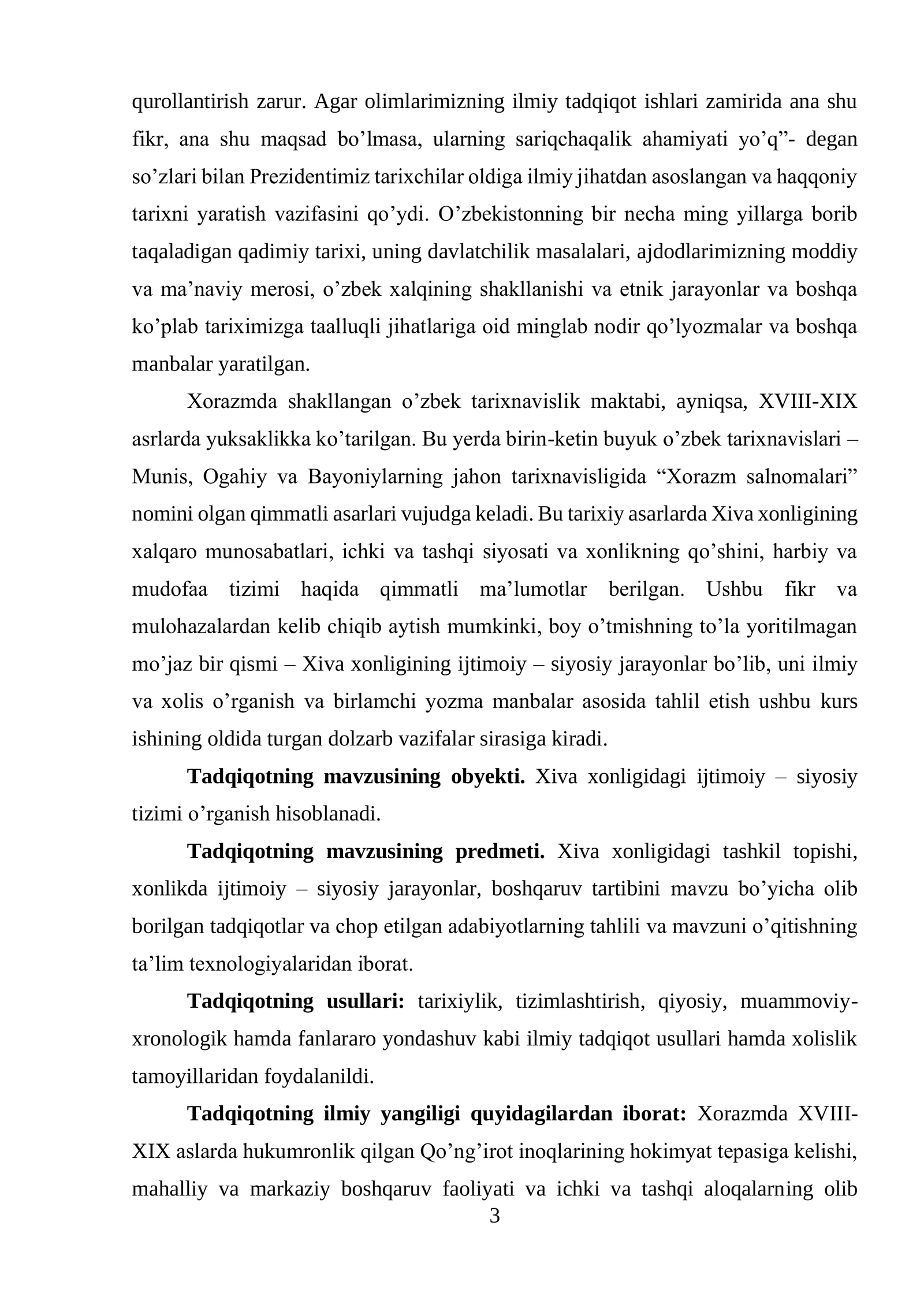 qurollantirish zarur. Agar olimlarimizning ilmiy tadqiqot ishlari zamirida ana shu fikr, ana shu maqsad bo'lmasa, ularning sariqchaqalik ahamiyati yo'q"- degan so'zlari bilan Prezidentimiz tarixchilar oldiga ilmiy jihatdan asoslangan va haqqoniy tarixni yaratish vazifasini qo'ydi. O'zbekistonning bir necha ming yillarga borib taqaladigan qadimiy tarixi, uning davlatchilik masalalari, ajdodlarimizning moddiy va ma'naviy merosi, o'zbek xalqining shakllanishi va etnik jarayonlar va boshqa ko'plab tariximizga taalluqli jihatlariga oid minglab nodir qo'lyozmalar va boshqa manbalar yaratilgan.

Xorazmda shakllangan o'zbek tarixnavislik maktabi, ayniqsa, XVIII-XIX asrlarda yuksaklikka ko'tarilgan. Bu yerda birin-ketin buyuk o'zbek tarixnavislari – Munis, Ogahiy va Bayoniylarning jahon tarixnavisligida "Xorazm salnomalari" nomini olgan qimmatli asarlari vujudga keladi. Bu tarixiy asarlarda Xiva xonligining xalqaro munosabatlari, ichki va tashqi siyosati va xonlikning qo'shini, harbiy va mudofaa tizimi haqida qimmatli ma'lumotlar berilgan. Ushbu fikr va mulohazalardan kelib chiqib aytish mumkinki, boy o'tmishning to'la yoritilmagan mo'jaz bir qismi – Xiva xonligining ijtimoiy – siyosiy jarayonlar bo'lib, uni ilmiy va xolis o'rganish va birlamchi yozma manbalar asosida tahlil etish ushbu kurs ishining oldida turgan dolzarb vazifalar sirasiga kiradi.

Tadqiqotning mavzusining obyekti. Xiva xonligidagi ijtimoiy – siyosiy tizimi o'rganish hisoblanadi.

Tadqiqotning mavzusining predmeti. Xiva xonligidagi tashkil topishi, xonlikda ijtimoiy – siyosiy jarayonlar, boshqaruv tartibini mavzu bo'yicha olib borilgan tadqiqotlar va chop etilgan adabiyotlarning tahlili va mavzuni o'qitishning ta'lim texnologiyalaridan iborat.

Tadqiqotning usullari: tarixiylik, tizimlashtirish, qiyosiy, muammoviy-xronologik hamda fanlararo yondashuv kabi ilmiy tadqiqot usullari hamda xolislik tamoyillaridan foydalanildi.

Tadqiqotning ilmiy yangiligi quyidagilardan iborat: Xorazmda XVIII-XIX aslarda hukumronlik qilgan Qo'ng'irot inoqlarining hokimyat tepasiga kelishi, mahalliy va markaziy boshqaruv faoliyati va ichki va tashqi aloqalarning olib

3